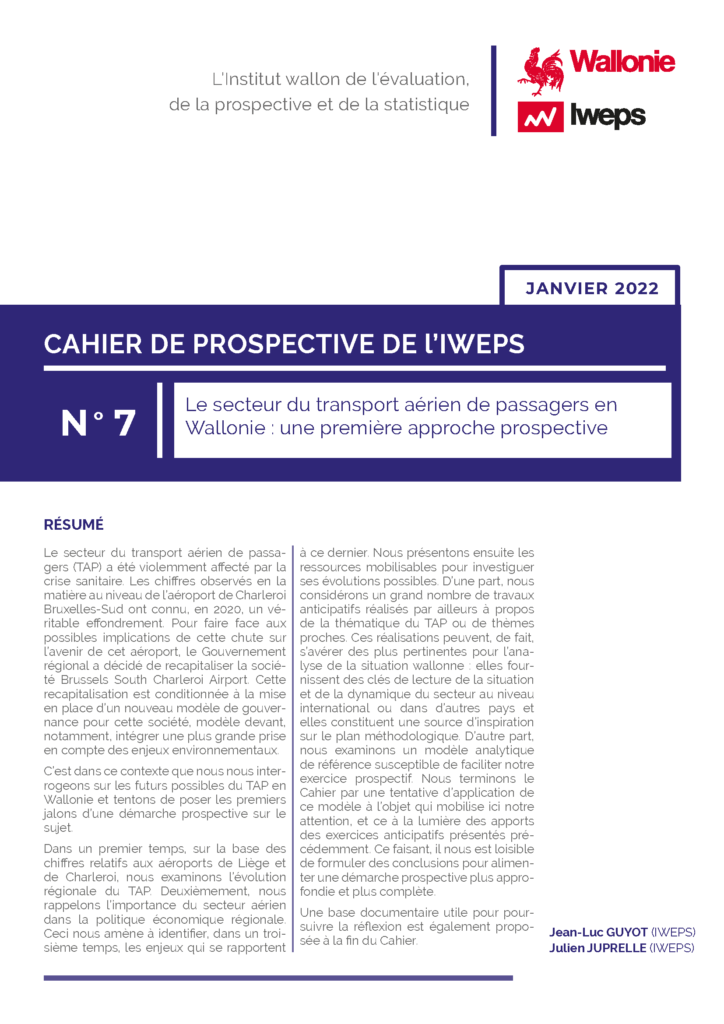 L'Institut wallon de l'évaluation, de la prospective et de la statistique

Wallonie

Iweps

JANVIER 2022

CAHIER DE PROSPECTIVE DE L'IWEPS

N° 7

Le secteur du transport aérien de passagers en Wallonie : une première approche prospective

RÉSUMÉ

Le secteur du transport aérien de passagers (TAP) a été violemment affecté par la crise sanitaire. Les chiffres observés en la matière au niveau de l'aéroport de Charleroi Bruxelles-Sud ont connu, en 2020, un véritable effondrement. Pour faire face aux possibles implications de cette chute sur l'avenir de cet aéroport, le Gouvernement régional a décidé de recapitaliser la société Brussels South Charleroi Airport. Cette recapitalisation est conditionnée à la mise en place d'un nouveau modèle de gouvernance pour cette société, modèle devant, notamment, intégrer une plus grande prise en compte des enjeux environnementaux.

C'est dans ce contexte que nous nous interrogeons sur les futurs possibles du TAP en Wallonie et tentons de poser les premiers jalons d'une démarche prospective sur le sujet.

Dans un premier temps, sur la base des chiffres relatifs aux aéroports de Liège et de Charleroi, nous examinons l'évolution régionale du TAP. Deuxièmement, nous rappelons l'importance du secteur aérien dans la politique économique régionale. Ceci nous amène à identifier, dans un troisième temps, les enjeux qui se rapportent à ce dernier. Nous présentons ensuite les ressources mobilisables pour investiguer ses évolutions possibles. D'une part, nous considérons un grand nombre de travaux anticipatifs réalisés par ailleurs à propos de la thématique du TAP ou de thèmes proches. Ces réalisations peuvent, de fait, s'avérer des plus pertinentes pour l'analyse de la situation wallonne : elles fournissent des clés de lecture de la situation et de la dynamique du secteur au niveau international ou dans d'autres pays et elles constituent une source d'inspiration sur le plan méthodologique. D'autre part, nous examinons un modèle analytique de référence susceptible de faciliter notre exercice prospectif. Nous terminons le Cahier par une tentative d'application de ce modèle à l'objet qui mobilise ici notre attention, et ce à la lumière des apports des exercices anticipatifs présentés précédemment. Ce faisant, il nous est loisible de formuler des conclusions pour alimenter une démarche prospective plus approfondie et plus complète.

Une base documentaire utile pour poursuivre la réflexion est également proposée à la fin du Cahier.

Jean-Luc GUYOT (IWEPS)
Julien JUPRELLE (IWEPS)